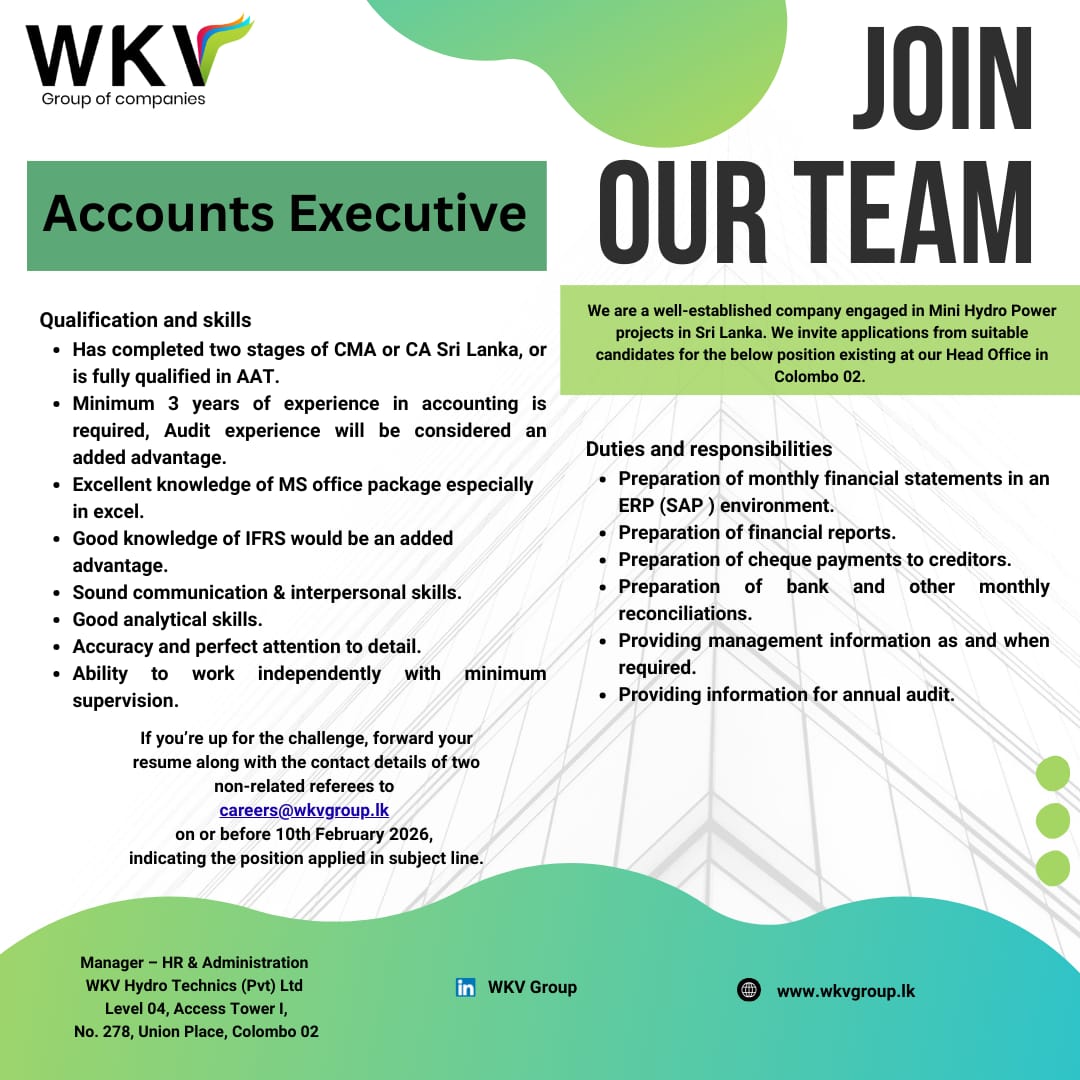 WKV
Group of companies

JOIN OUR TEAM

Accounts Executive

Qualification and skills
• Has completed two stages of CMA or CA Sri Lanka, or is fully qualified in AAT.
• Minimum 3 years of experience in accounting is required, Audit experience will be considered an added advantage.
• Excellent knowledge of MS office package especially in excel.
• Good knowledge of IFRS would be an added advantage.
• Sound communication & interpersonal skills.
• Good analytical skills.
• Accuracy and perfect attention to detail.
• Ability to work independently with minimum supervision.

If you're up for the challenge, forward your resume along with the contact details of two non-related referees to careers@wkvgroup.lk on or before 10th February 2026, indicating the position applied in subject line.

We are a well-established company engaged in Mini Hydro Power projects in Sri Lanka. We invite applications from suitable candidates for the below position existing at our Head Office in Colombo 02.

Duties and responsibilities
• Preparation of monthly financial statements in an ERP (SAP ) environment.
• Preparation of financial reports.
• Preparation of cheque payments to creditors.
• Preparation of bank and other monthly reconciliations.
• Providing management information as and when required.
• Providing information for annual audit.

Manager – HR & Administration
WKV Hydro Technics (Pvt) Ltd
Level 04, Access Tower I,
No. 278, Union Place, Colombo 02

WKV Group

www.wkvgroup.lk